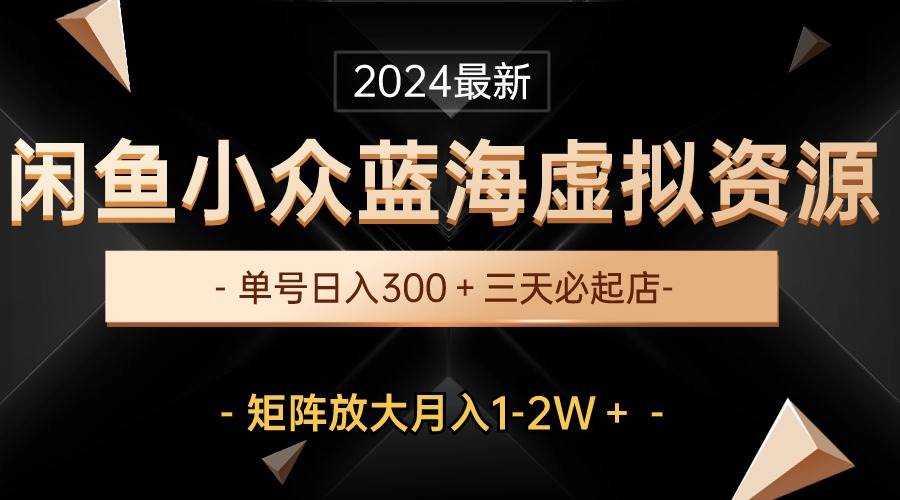 2024最新

闲鱼小众蓝海虚拟资源

- 单号日入300 + 三天必起店-

- 矩阵放大月入1-2W + -